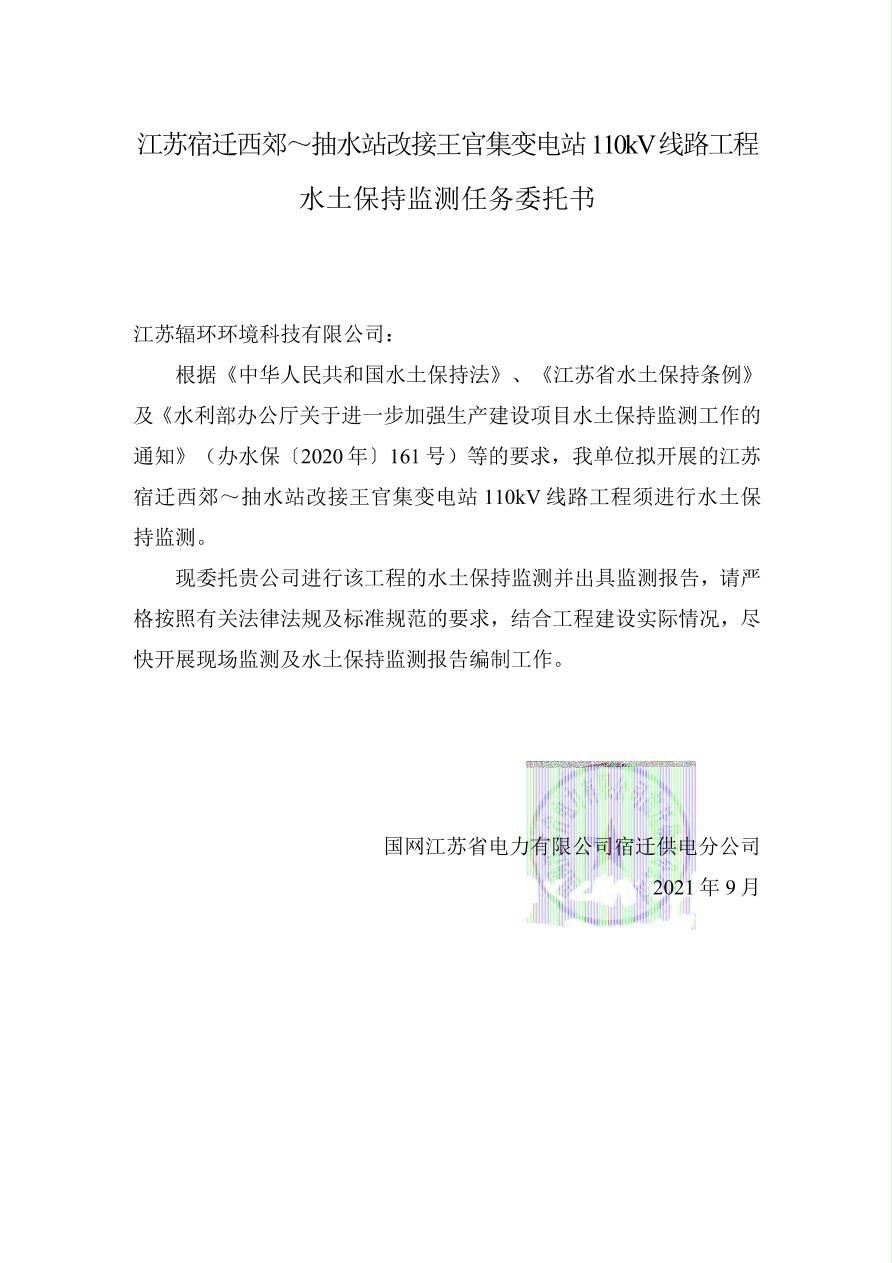 江苏宿迁西郊～抽水站改接王官集变电站 110kV 线路工程

水土保持监测任务委托书

江苏辐环环境科技有限公司：

根据《中华人民共和国水土保持法》、《江苏省水土保持条例》及《水利部办公厅关于进一步加强生产建设项目水土保持监测工作的通知》（办水保〔2020 年〕161 号）等的要求，我单位拟开展的江苏宿迁西郊～抽水站改接王官集变电站 110kV 线路工程须进行水土保持监测。

现委托贵公司进行该工程的水土保持监测并出具监测报告，请严格按照有关法律法规及标准规范的要求，结合工程建设实际情况，尽快开展现场监测及水土保持监测报告编制工作。

国网江苏省电力有限公司宿迁供电分公司

2021 年 9 月